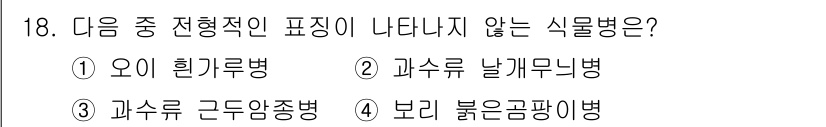 18. 다음 중 전형적인 표징이 나타나지 않는 식물병은?

① 오이 흰가루병 ② 과수류 날개무늬병

③ 과수류 근두암종병 ④ 보리 붉은곰팡이병